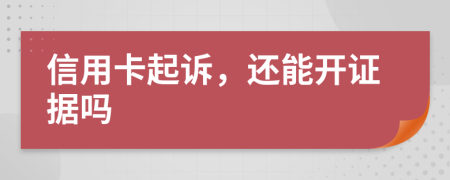 信用卡起诉，还能开证据吗